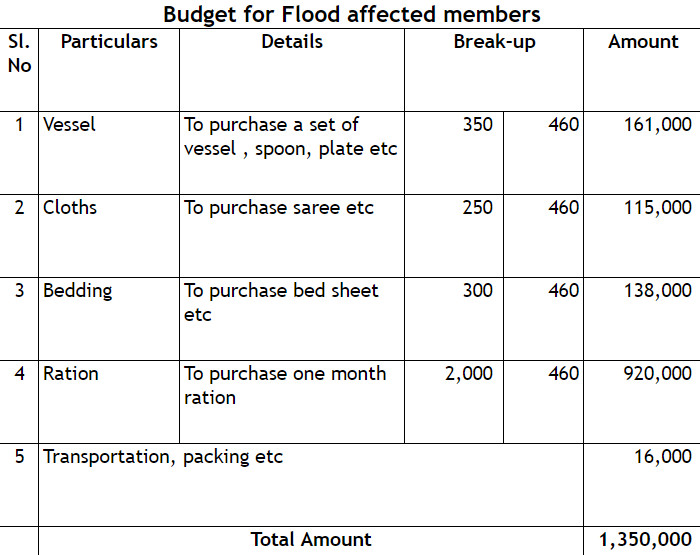 Budget for Flood affected members

| Sl. No | Particulars | Details | Break-up | | Amount |
|---|---|---|---|---|---|
| 1 | Vessel | To purchase a set of vessel , spoon, plate etc | 350 | 460 | 161,000 |
| 2 | Cloths | To purchase saree etc | 250 | 460 | 115,000 |
| 3 | Bedding | To purchase bed sheet etc | 300 | 460 | 138,000 |
| 4 | Ration | To purchase one month ration | 2,000 | 460 | 920,000 |
| 5 | Transportation, packing etc | | | | 16,000 |
| | Total Amount | | | | 1,350,000 |